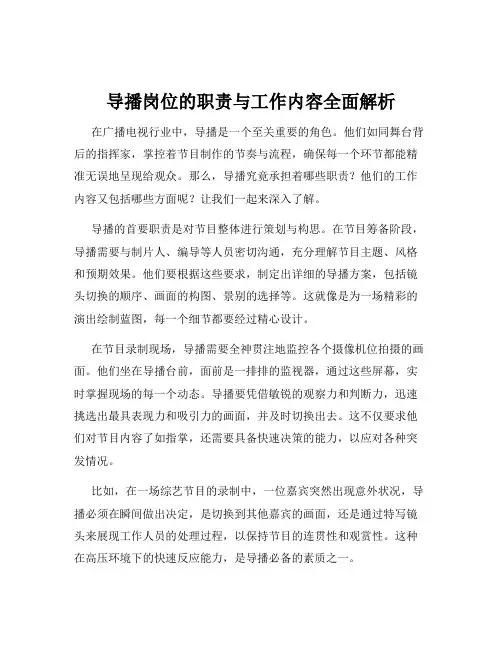 导播岗位的职责与工作内容全面解析

在广播电视行业中，导播是一个至关重要的角色。他们如同舞台背后的指挥家，掌控着节目制作的节奏与流程，确保每一个环节都能精准无误地呈现给观众。那么，导播究竟承担着哪些职责？他们的工作内容又包括哪些方面呢？让我们一起来深入了解。

导播的首要职责是对节目整体进行策划与构思。在节目筹备阶段，导播需要与制片人、编导等人员密切沟通，充分理解节目主题、风格和预期效果。他们要根据这些要求，制定出详细的导播方案，包括镜头切换的顺序、画面的构图、景别的选择等。这就像是为一场精彩的演出绘制蓝图，每一个细节都要经过精心设计。

在节目录制现场，导播需要全神贯注地监控各个摄像机位拍摄的画面。他们坐在导播台前，面前是一排排的监视器，通过这些屏幕，实时掌握现场的每一个动态。导播要凭借敏锐的观察力和判断力，迅速挑选出最具表现力和吸引力的画面，并及时切换出去。这不仅要求他们对节目内容了如指掌，还需要具备快速决策的能力，以应对各种突发情况。

比如，在一场综艺节目的录制中，一位嘉宾突然出现意外状况，导播必须在瞬间做出决定，是切换到其他嘉宾的画面，还是通过特写镜头来展现工作人员的处理过程，以保持节目的连贯性和观赏性。这种在高压环境下的快速反应能力，是导播必备的素质之一。